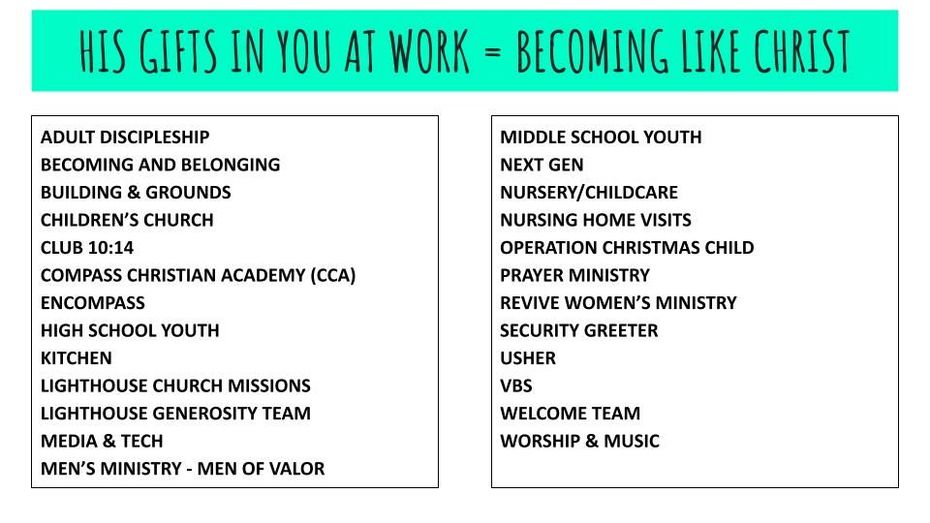 HIS GIFTS IN YOU AT WORK = BECOMING LIKE CHRIST

ADULT DISCIPLESHIP
BECOMING AND BELONGING
BUILDING & GROUNDS
CHILDREN'S CHURCH
CLUB 10:14
COMPASS CHRISTIAN ACADEMY (CCA)
ENCOMPASS
HIGH SCHOOL YOUTH
KITCHEN
LIGHTHOUSE CHURCH MISSIONS
LIGHTHOUSE GENEROSITY TEAM
MEDIA & TECH
MEN'S MINISTRY - MEN OF VALOR

MIDDLE SCHOOL YOUTH
NEXT GEN
NURSERY/CHILDCARE
NURSING HOME VISITS
OPERATION CHRISTMAS CHILD
PRAYER MINISTRY
REVIVE WOMEN'S MINISTRY
SECURITY GREETER
USHER
VBS
WELCOME TEAM
WORSHIP & MUSIC